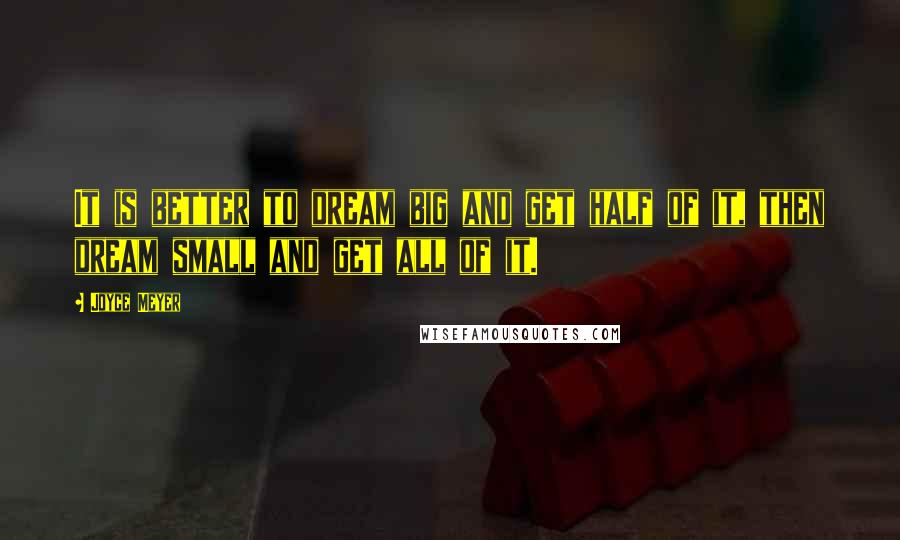 It is better to dream big and get half of it, then dream small and get all of it.

Joyce Meyer

WISEFAMOUSQUOTES.COM